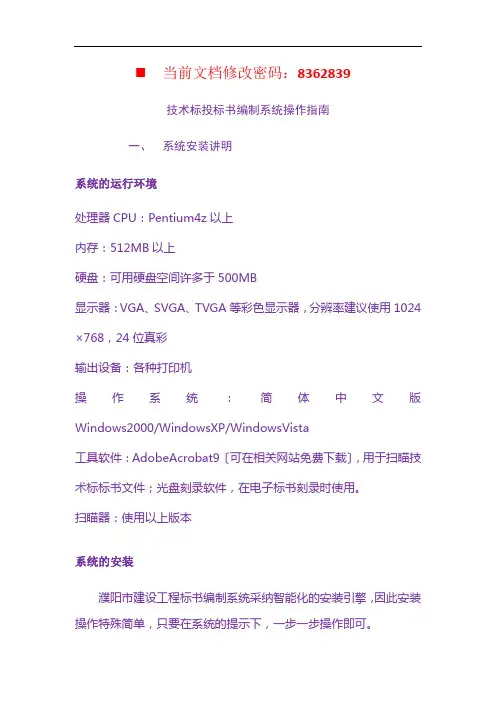 ■ 当前文档修改密码：8362839

技术标投标书编制系统操作指南

一、 系统安装讲明

系统的运行环境

处理器 CPU：Pentium4z 以上

内存：512MB 以上

硬盘：可用硬盘空间许多于 500MB

显示器：VGA、SVGA、TVGA 等彩色显示器，分辨率建议使用 1024×768，24 位真彩

输出设备：各种打印机

操作系统：简体中文版 Windows2000/WindowsXP/WindowsVista

工具软件：AdobeAcrobat9〔可在相关网站免费下载〕，用于扫瞄技术标标书文件；光盘刻录软件，在电子标书刻录时使用。

扫瞄器：使用以上版本

系统的安装

濮阳市建设工程标书编制系统采纳智能化的安装引擎，因此安装操作特殊简单，只要在系统的提示下，一步一步操作即可。